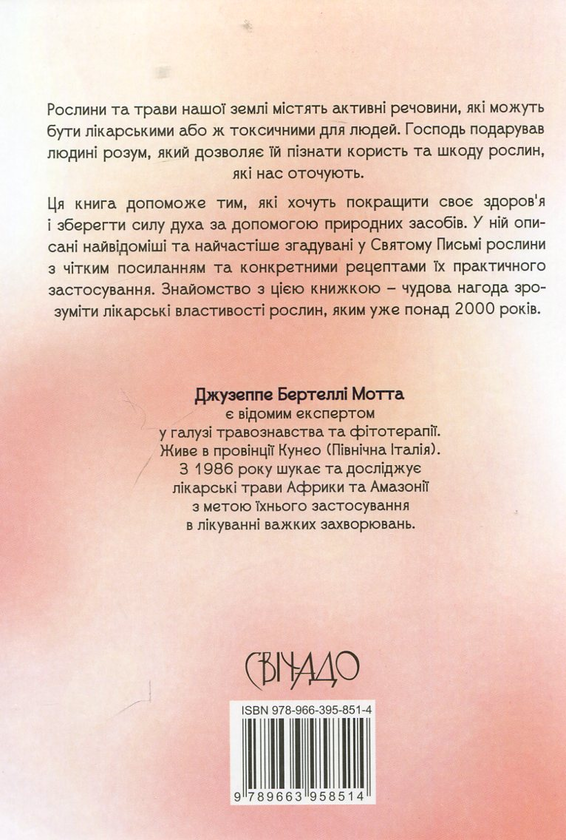 Рослини та трави нашої землі містять активні речовини, які можуть бути лікарськими або ж токсичними для людей. Господь подарував людині розум, який дозволяє їй пізнати користь та шкоду рослин, які нас оточують.

Ця книга допоможе тим, які хочуть покращити своє здоров'я і зберегти силу духа за допомогою природних засобів. У ній описані найвідоміші та найчастіше згадувані у Святому Письмі рослини з чітким посиланням та конкретними рецептами їх практичного застосування. Знайомство з цією книжкою – чудова нагода зрозуміти лікарські властивості рослин, яким уже понад 2000 років.

Джузеппе Бертеллі Мотта
є відомим експертом
у галузі травознавства та фітотерапії.
Живе в провінції Кунео (Північна Італія).
З 1986 року шукає та досліджує
лікарські трави Африки та Амазонії
з метою їхнього застосування
в лікуванні важких захворювань.

СВІЧАДО

ISBN 978-966-395-851-4

9 789663 958514